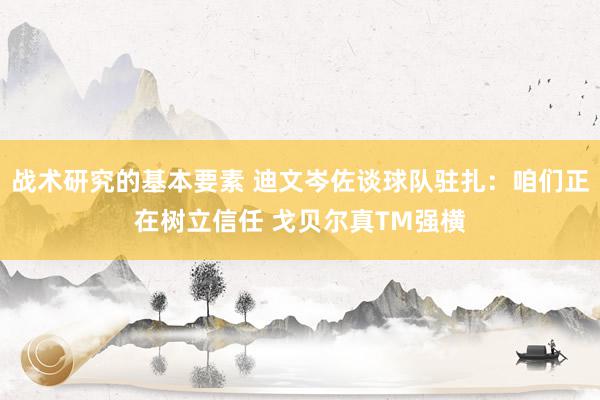 战术研究的基本要素 迪文岑佐谈球队驻扎：咱们正在树立信任 戈贝尔真TM强横